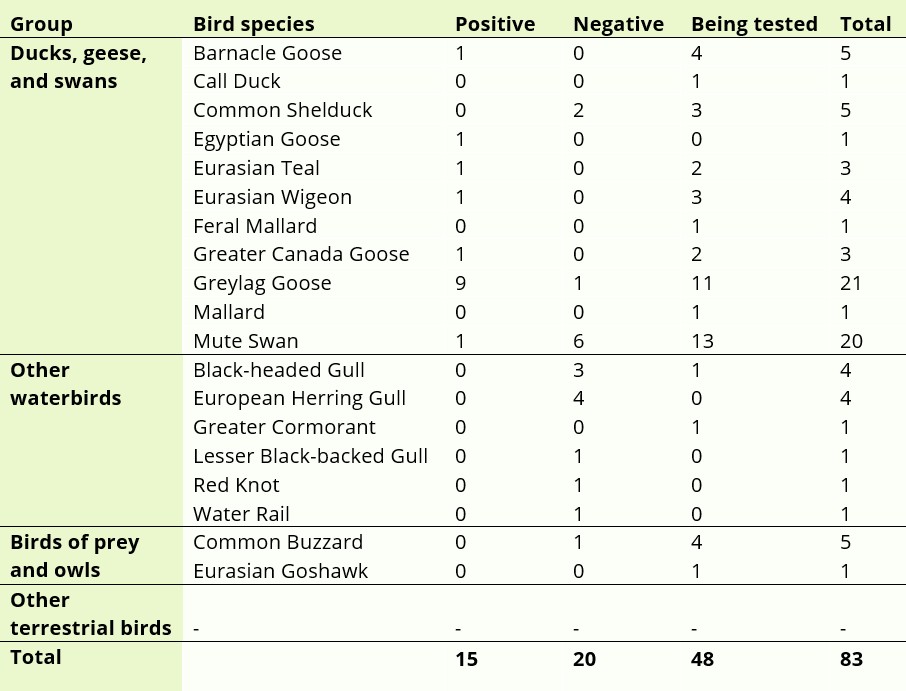 | Group | Bird species | Positive | Negative | Being tested | Total |
|---|---|---|---|---|---|
| Ducks, geese, and swans | Barnacle Goose | 1 | 0 | 4 | 5 |
|  | Call Duck | 0 | 0 | 1 | 1 |
|  | Common Shelduck | 0 | 2 | 3 | 5 |
|  | Egyptian Goose | 1 | 0 | 0 | 1 |
|  | Eurasian Teal | 1 | 0 | 2 | 3 |
|  | Eurasian Wigeon | 1 | 0 | 3 | 4 |
|  | Feral Mallard | 0 | 0 | 1 | 1 |
|  | Greater Canada Goose | 1 | 0 | 2 | 3 |
|  | Greylag Goose | 9 | 1 | 11 | 21 |
|  | Mallard | 0 | 0 | 1 | 1 |
|  | Mute Swan | 1 | 6 | 13 | 20 |
| Other waterbirds | Black-headed Gull | 0 | 3 | 1 | 4 |
|  | European Herring Gull | 0 | 4 | 0 | 4 |
|  | Greater Cormorant | 0 | 0 | 1 | 1 |
|  | Lesser Black-backed Gull | 0 | 1 | 0 | 1 |
|  | Red Knot | 0 | 1 | 0 | 1 |
|  | Water Rail | 0 | 1 | 0 | 1 |
| Birds of prey and owls | Common Buzzard | 0 | 1 | 4 | 5 |
|  | Eurasian Goshawk | 0 | 0 | 1 | 1 |
| Other terrestrial birds | - | - | - | - | - |
| Total |  | 15 | 20 | 48 | 83 |